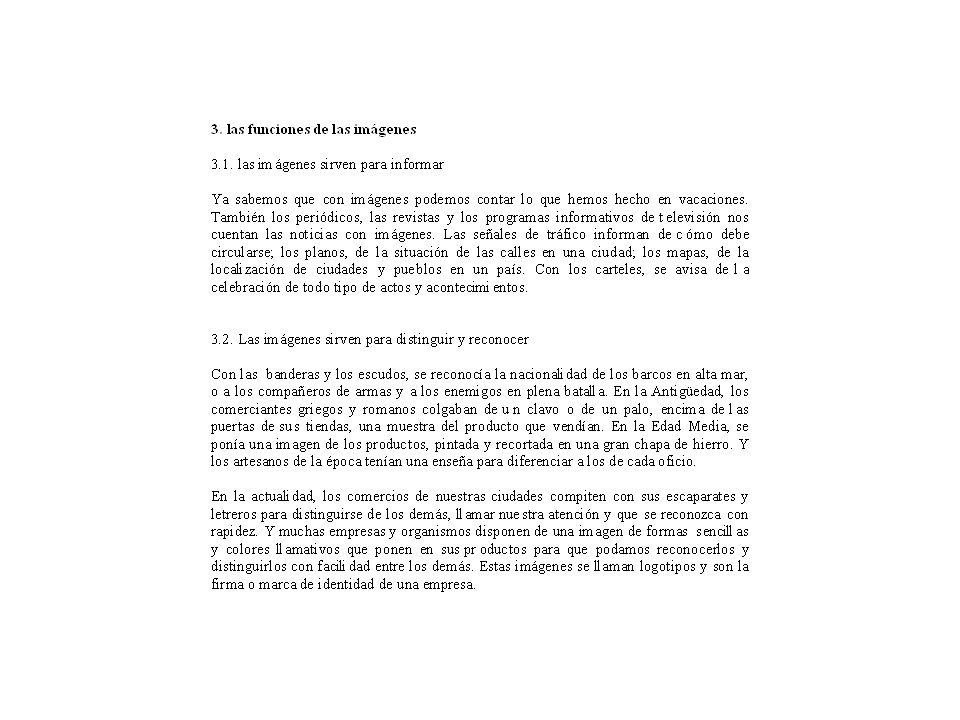 3. las funciones de las imágenes

3.1. las imágenes sirven para informar

Ya sabemos que con imágenes podemos contar lo que hemos hecho en vacaciones. También los periódicos, las revistas y los programas informativos de televisión nos cuentan las noticias con imágenes. Las señales de tráfico informan de cómo debe circularse; los planos, de la situación de las calles en una ciudad; los mapas, de la localización de ciudades y pueblos en un país. Con los carteles, se avisa de la celebración de todo tipo de actos y acontecimientos.

3.2. Las imágenes sirven para distinguir y reconocer

Con las banderas y los escudos, se reconocía la nacionalidad de los barcos en alta mar, o a los compañeros de armas y a los enemigos en plena batalla. En la Antigüedad, los comerciantes griegos y romanos colgaban de un clavo o de un palo, encima de las puertas de sus tiendas, una muestra del producto que vendían. En la Edad Media, se ponía una imagen de los productos, pintada y recortada en una gran chapa de hierro. Y los artesanos de la época tenían una enseña para diferenciar a los de cada oficio.

En la actualidad, los comercios de nuestras ciudades compiten con sus escaparates y letreros para distinguirse de los demás, llamar nuestra atención y que se reconozca con rapidez. Y muchas empresas y organismos disponen de una imagen de formas sencillas y colores llamativos que ponen en sus productos para que podamos reconocerlos y distinguirlos con facilidad entre los demás. Estas imágenes se llaman logotipos y son la firma o marca de identidad de una empresa.